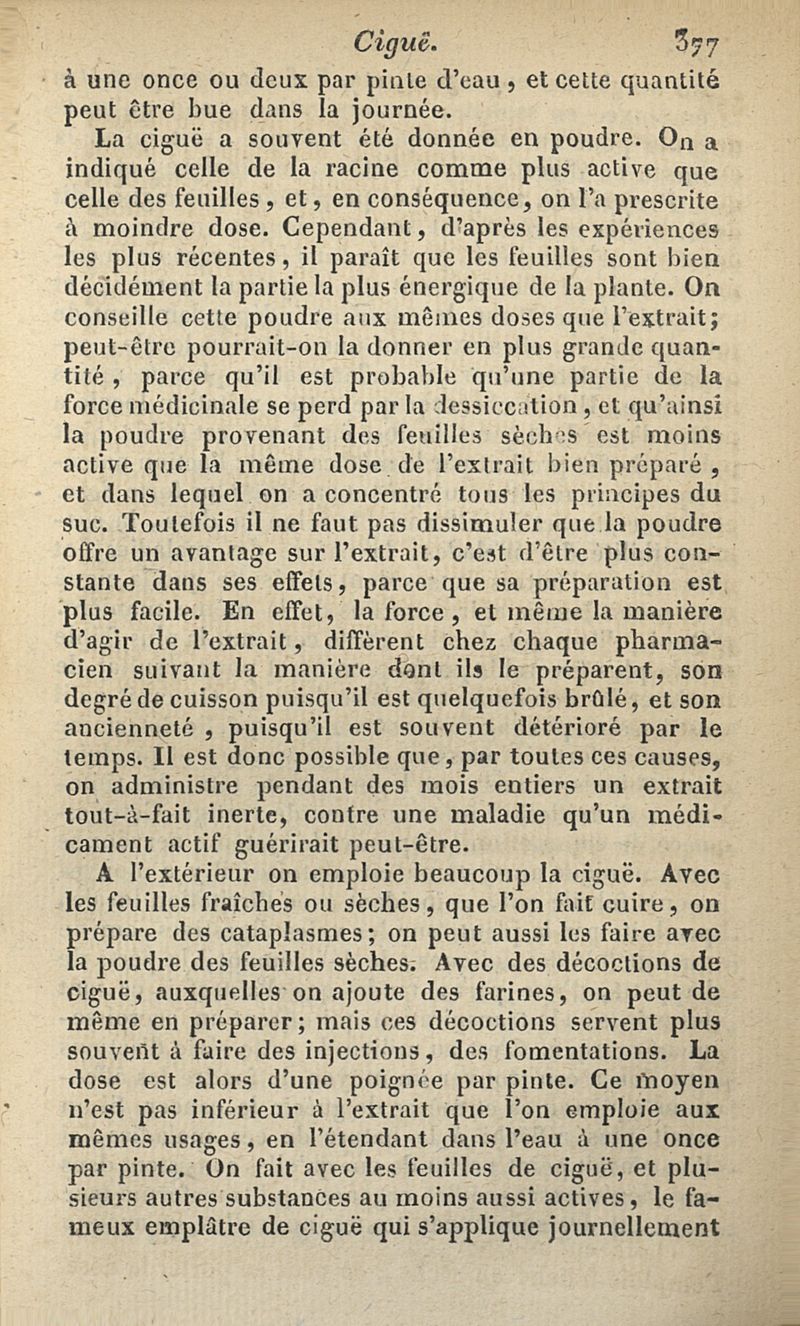 Ciguë. 377

à une once ou deux par pinte d'eau, et cette quantité peut être bue dans la journée.

La ciguë a souvent été donnée en poudre. On a indiqué celle de la racine comme plus active que celle des feuilles, et, en conséquence, on l'a prescrite à moindre dose. Cependant, d'après les expériences les plus récentes, il paraît que les feuilles sont bien décidément la partie la plus énergique de la plante. On conseille cette poudre aux mêmes doses que l'extrait; peut-être pourrait-on la donner en plus grande quantité, parce qu'il est probable qu'une partie de la force médicinale se perd par la dessiccation, et qu'ainsi la poudre provenant des feuilles sèches est moins active que la même dose de l'extrait bien préparé, et dans lequel on a concentré tous les principes du suc. Toutefois il ne faut pas dissimuler que la poudre offre un avantage sur l'extrait, c'est d'être plus constante dans ses effets, parce que sa préparation est plus facile. En effet, la force, et même la manière d'agir de l'extrait, diffèrent chez chaque pharmacien suivant la manière dont ils le préparent, son degré de cuisson puisqu'il est quelquefois brûlé, et son ancienneté, puisqu'il est souvent détérioré par le temps. Il est donc possible que, par toutes ces causes, on administre pendant des mois entiers un extrait tout-à-fait inerte, contre une maladie qu'un médicament actif guérirait peut-être.

A l'extérieur on emploie beaucoup la ciguë. Avec les feuilles fraîches ou sèches, que l'on fait cuire, on prépare des cataplasmes; on peut aussi les faire avec la poudre des feuilles sèches. Avec des décoctions de ciguë, auxquelles on ajoute des farines, on peut de même en préparer; mais ces décoctions servent plus souvent à faire des injections, des fomentations. La dose est alors d'une poignée par pinte. Ce moyen n'est pas inférieur à l'extrait que l'on emploie aux mêmes usages, en l'étendant dans l'eau à une once par pinte. On fait avec les feuilles de ciguë, et plusieurs autres substances au moins aussi actives, le fameux emplâtre de ciguë qui s'applique journellement